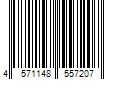 4 571148 557207